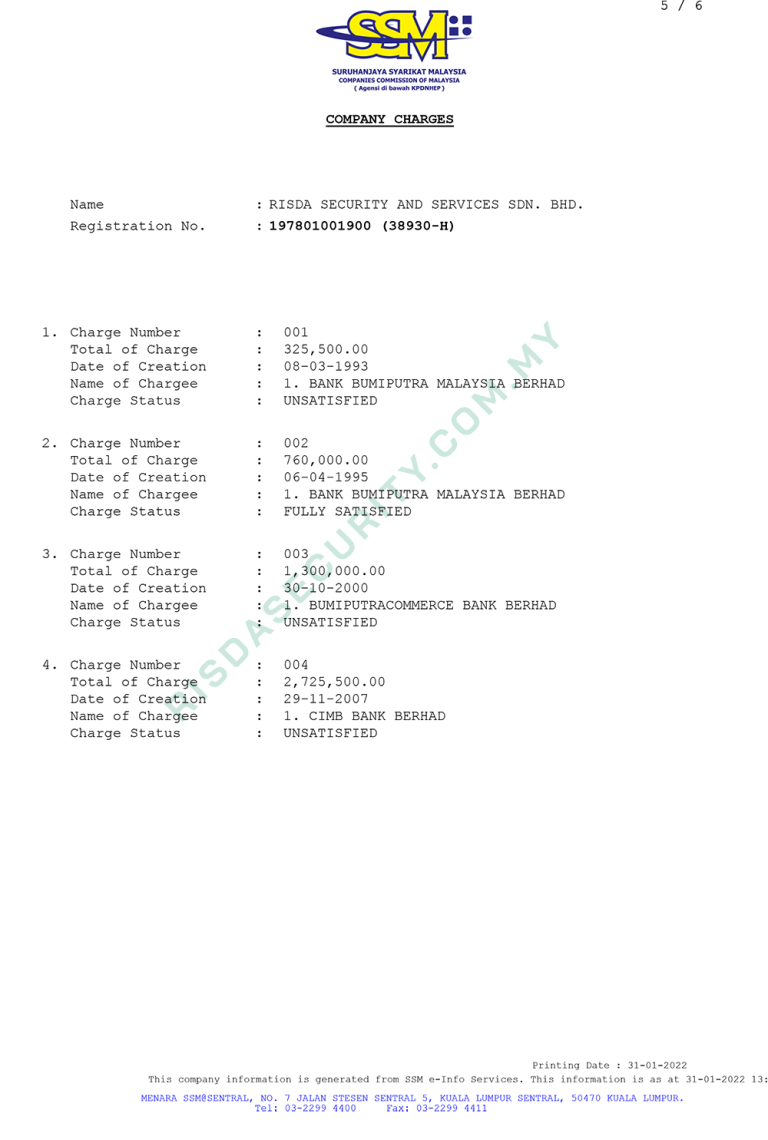 5 / 6

SSM

SURUHANJAYA SYARIKAT MALAYSIA
COMPANIES COMMISSION OF MALAYSIA
( Agensi di bawah KPDNHEP )

COMPANY CHARGES

Name : RISDA SECURITY AND SERVICES SDN. BHD.
Registration No. : 197801001900 (38930-H)

1. Charge Number : 001
Total of Charge : 325,500.00
Date of Creation : 08-03-1993
Name of Chargee : 1. BANK BUMIPUTRA MALAYSIA BERHAD
Charge Status : UNSATISFIED

2. Charge Number : 002
Total of Charge : 760,000.00
Date of Creation : 06-04-1995
Name of Chargee : 1. BANK BUMIPUTRA MALAYSIA BERHAD
Charge Status : FULLY SATISFIED

3. Charge Number : 003
Total of Charge : 1,300,000.00
Date of Creation : 30-10-2000
Name of Chargee : 1. BUMIPUTRACOMMERCE BANK BERHAD
Charge Status : UNSATISFIED

4. Charge Number : 004
Total of Charge : 2,725,500.00
Date of Creation : 29-11-2007
Name of Chargee : 1. CIMB BANK BERHAD
Charge Status : UNSATISFIED

RISDASECURITY.COM.MY

Printing Date : 31-01-2022
This company information is generated from SSM e-Info Services. This information is as at 31-01-2022 13:

MENARA SSM@SENTRAL, NO. 7 JALAN STESEN SENTRAL 5, KUALA LUMPUR SENTRAL, 50470 KUALA LUMPUR.
Tel: 03-2299 4400 Fax: 03-2299 4411